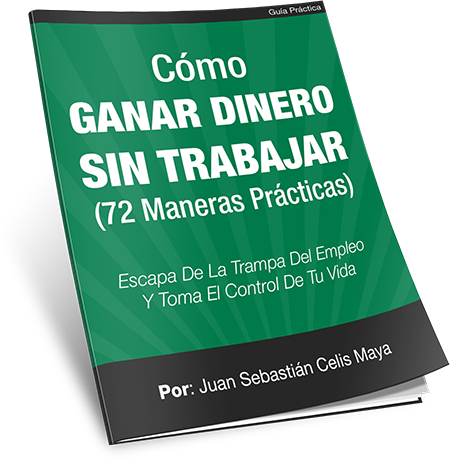 Guía Práctica

Cómo
GANAR DINERO
SIN TRABAJAR
(72 Maneras Prácticas)

Escapa De La Trampa Del Empleo
Y Toma El Control De Tu Vida

Por: Juan Sebastián Celis Maya